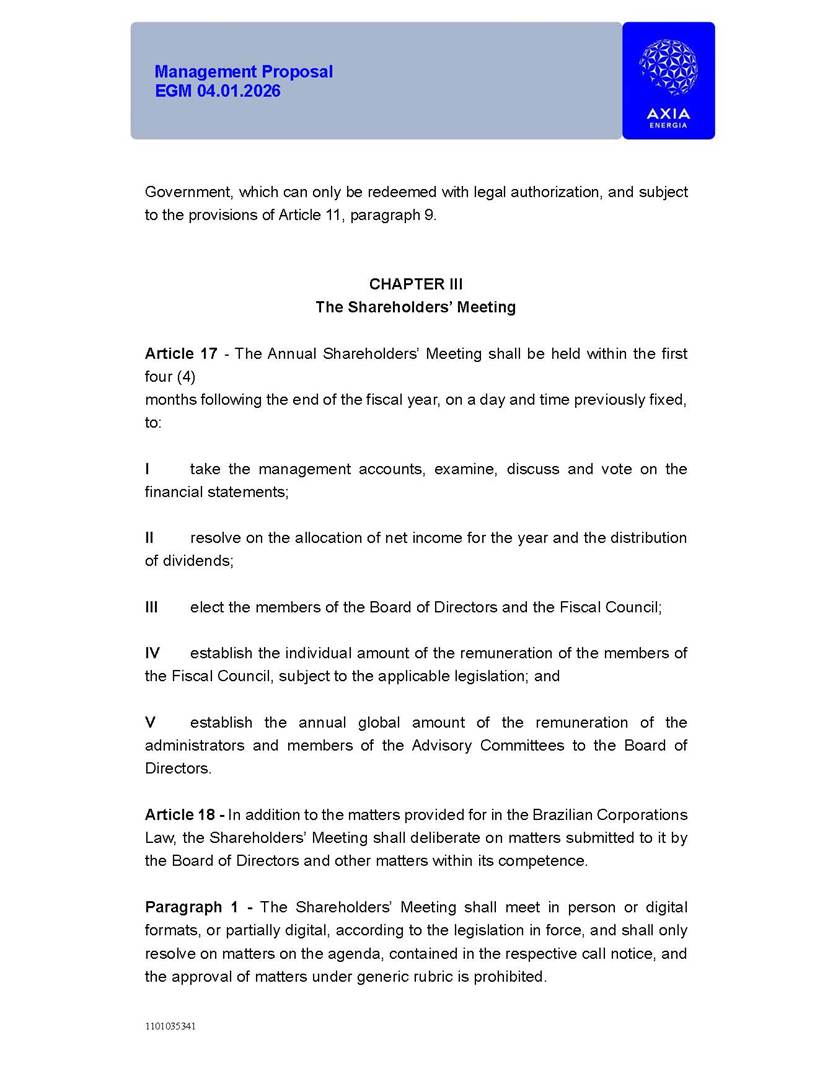 Management Proposal
EGM 04.01.2026

AXIA
ENERGIA

Government, which can only be redeemed with legal authorization, and subject to the provisions of Article 11, paragraph 9.

CHAPTER III
The Shareholders' Meeting

Article 17 - The Annual Shareholders' Meeting shall be held within the first four (4)
months following the end of the fiscal year, on a day and time previously fixed, to:

I take the management accounts, examine, discuss and vote on the financial statements;

II resolve on the allocation of net income for the year and the distribution of dividends;

III elect the members of the Board of Directors and the Fiscal Council;

IV establish the individual amount of the remuneration of the members of the Fiscal Council, subject to the applicable legislation; and

V establish the annual global amount of the remuneration of the administrators and members of the Advisory Committees to the Board of Directors.

Article 18 - In addition to the matters provided for in the Brazilian Corporations Law, the Shareholders' Meeting shall deliberate on matters submitted to it by the Board of Directors and other matters within its competence.

Paragraph 1 - The Shareholders' Meeting shall meet in person or digital formats, or partially digital, according to the legislation in force, and shall only resolve on matters on the agenda, contained in the respective call notice, and the approval of matters under generic rubric is prohibited.

1101035341